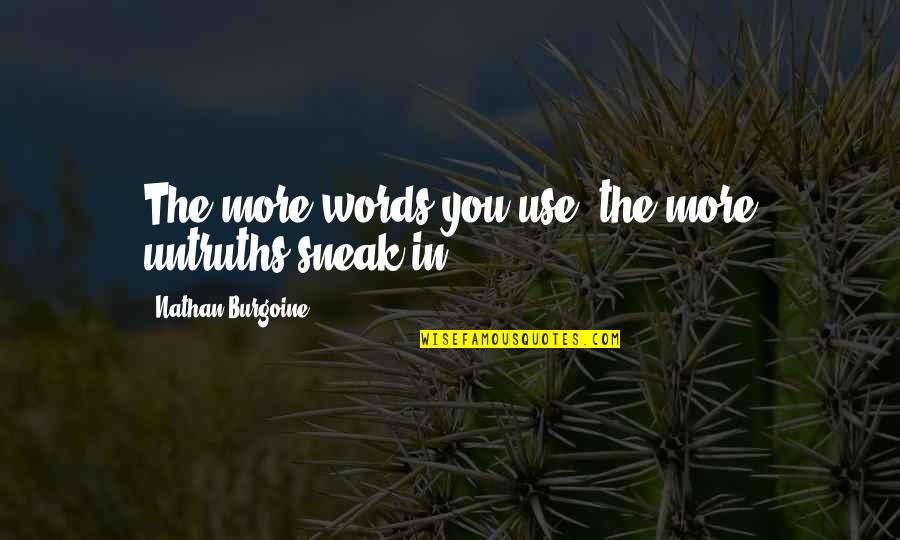 The more words you use, the more untruths sneak in.

Nathan Burgoine

WISEFAMOUSQUOTES.COM